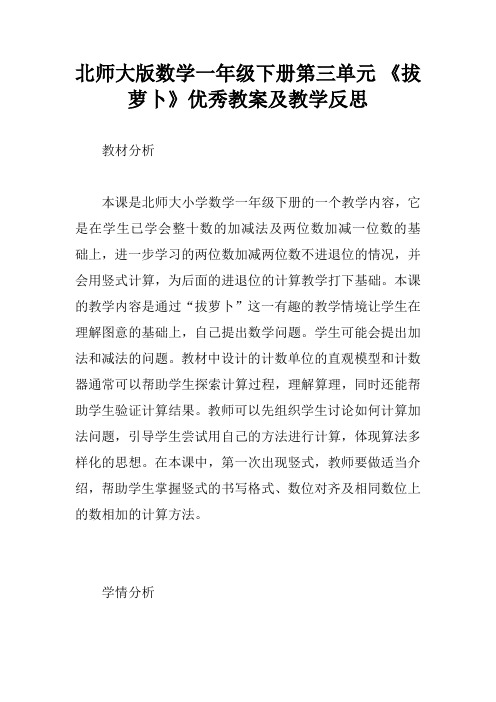 北师大版数学一年级下册第三单元 《拔萝卜》优秀教案及教学反思

教材分析

本课是北师大小学数学一年级下册的一个教学内容，它是在学生已学会整十数的加减法及两位数加减一位数的基础上，进一步学习的两位数加减两位数不进退位的情况，并会用竖式计算，为后面的进退位的计算教学打下基础。本课的教学内容是通过“拔萝卜”这一有趣的教学情境让学生在理解图意的基础上，自己提出数学问题。学生可能会提出加法和减法的问题。教材中设计的计数单位的直观模型和计数器通常可以帮助学生探索计算过程，理解算理，同时还能帮助学生验证计算结果。教师可以先组织学生讨论如何计算加法问题，引导学生尝试用自己的方法进行计算，体现算法多样化的思想。在本课中，第一次出现竖式，教师要做适当介绍，帮助学生掌握竖式的书写格式、数位对齐及相同数位上的数相加的计算方法。

学情分析